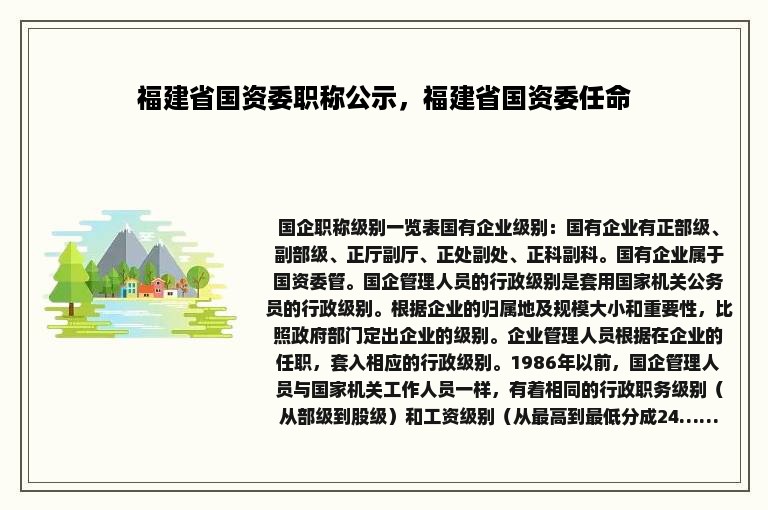 福建省国资委职称公示，福建省国资委任命

国企职称级别一览表国有企业级别：国有企业有正部级、副部级、正厅副厅、正处副处、正科副科。国有企业属于国资委管。国企管理人员的行政级别是套用国家机关公务员的行政级别。根据企业的归属地及规模大小和重要性，比照政府部门定出企业的级别。企业管理人员根据在企业的任职，套入相应的行政级别。1986年以前，国企管理人员与国家机关工作人员一样，有着相同的行政职务级别（从部级到股级）和工资级别（从最高到最低分成24......